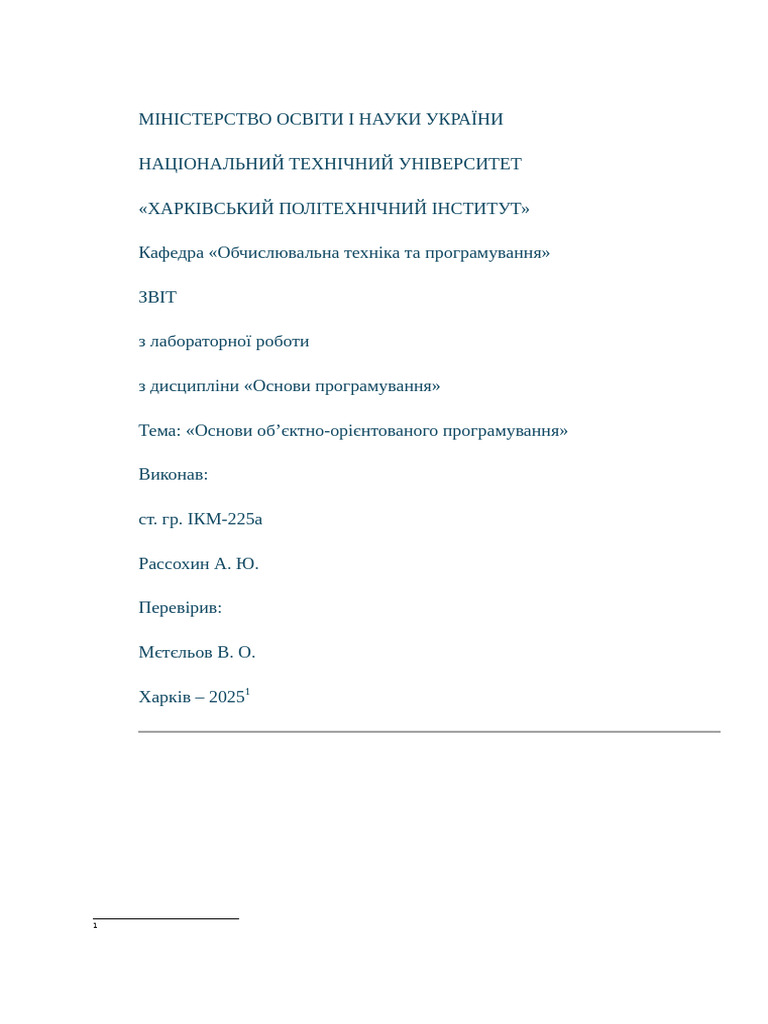 МІНІСТЕРСТВО ОСВІТИ І НАУКИ УКРАЇНИ

НАЦІОНАЛЬНИЙ ТЕХНІЧНИЙ УНІВЕРСИТЕТ

«ХАРКІВСЬКИЙ ПОЛІТЕХНІЧНИЙ ІНСТИТУТ»

Кафедра «Обчислювальна техніка та програмування»

ЗВІТ

з лабораторної роботи

з дисципліни «Основи програмування»

Тема: «Основи об’єктно-орієнтованого програмування»

Виконав:

ст. гр. ІКМ-225а

Рассохин А. Ю.

Перевірив:

Мєтєльов В. О.

Харків – 2025$^1$

1